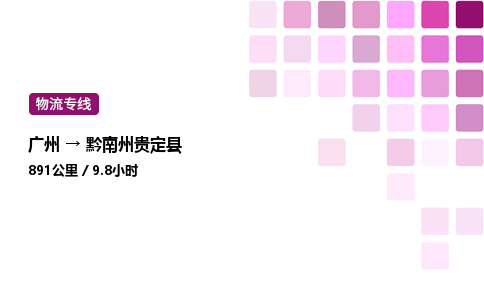 物流专线

广州 → 黔南州贵定县

891公里 / 9.8小时